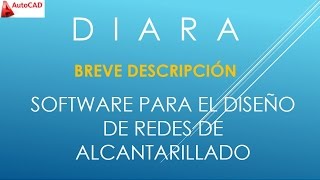 AutoCAD

D I A R A

BREVE DESCRIPCIÓN

SOFTWARE PARA EL DISEÑO DE REDES DE ALCANTARILLADO